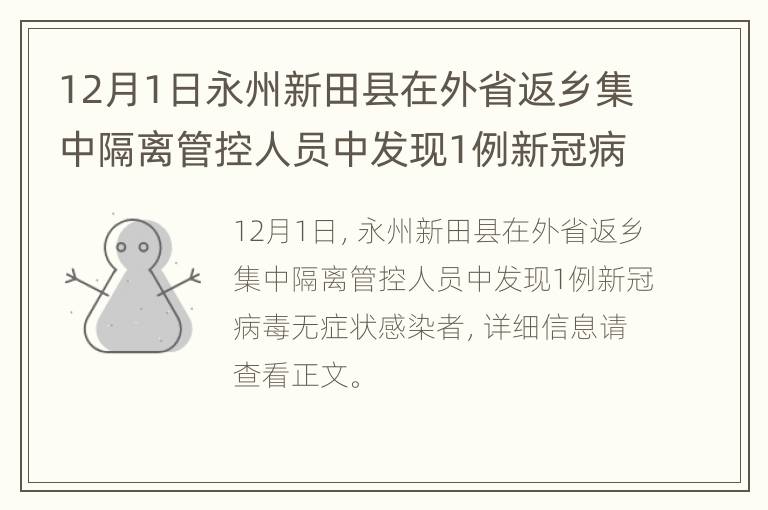 12月1日永州新田县在外省返乡集中隔离管控人员中发现1例新冠病

12月1日, 永州新田县在外省返乡集中隔离管控人员中发现1例新冠病毒无症状感染者, 详细信息请查看正文。